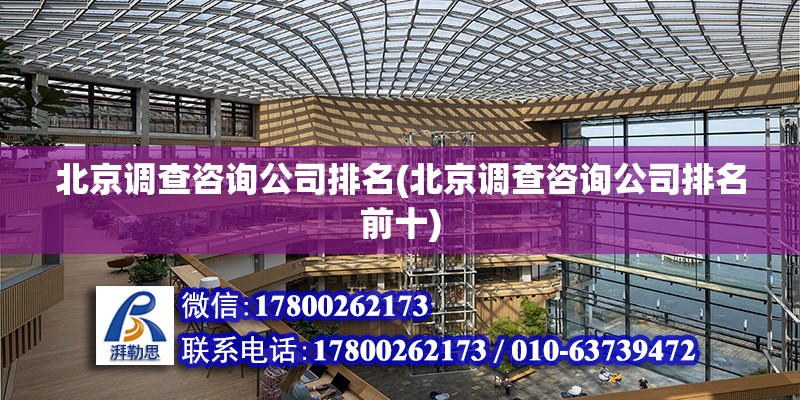 北京调查咨询公司排名(北京调查咨询公司排名前十)

湃勒思

微信:17800262173

联系电话:17800262173 / 010-63739472